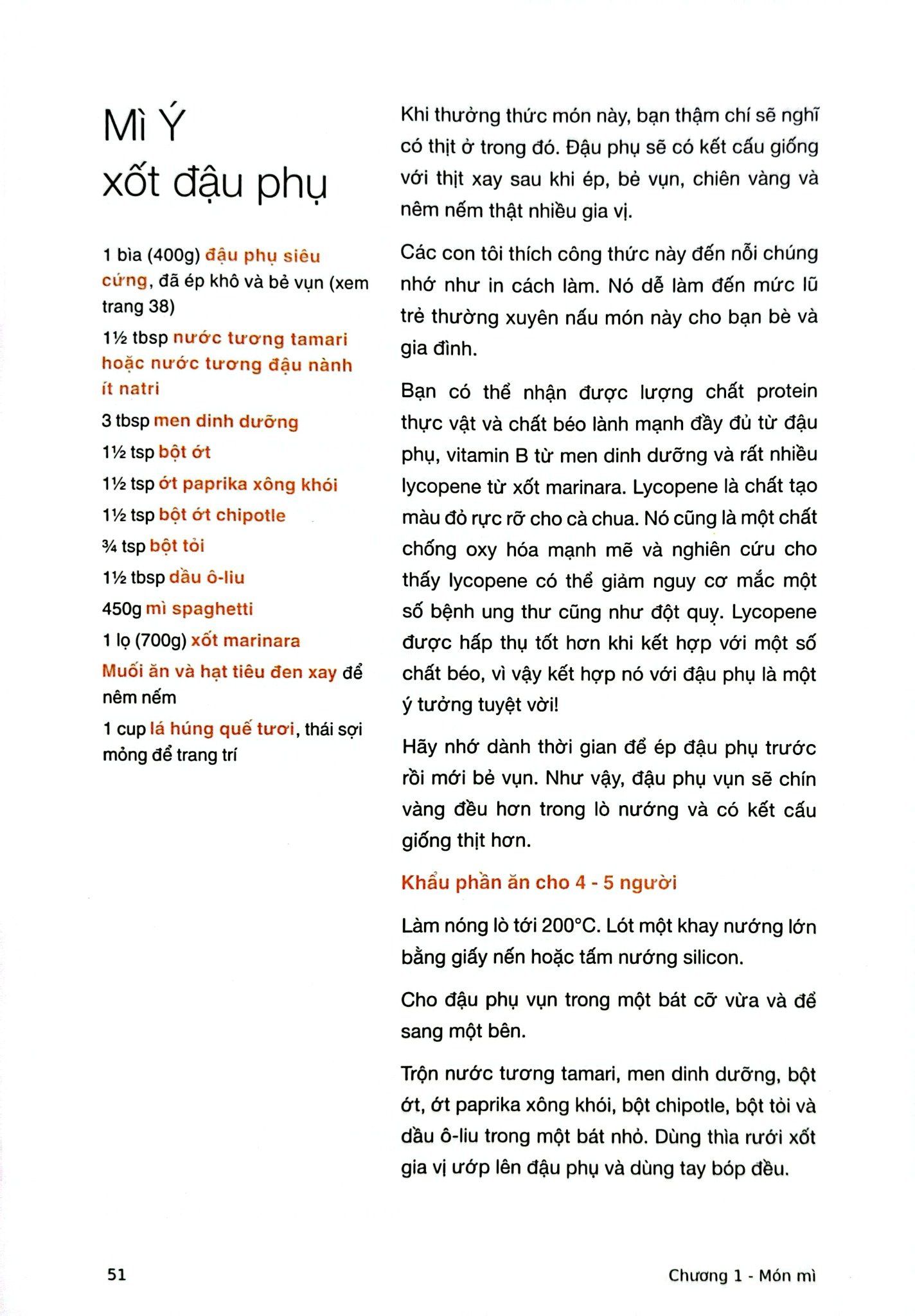 Mì Ý
xốt đậu phụ

1 bìa (400g) đậu phụ siêu cứng, đã ép khô và bẻ vụn (xem trang 38)

1½ tbsp nước tương tamari hoặc nước tương đậu nành ít natri

3 tbsp men dinh dưỡng

1½ tsp bột ớt

1½ tsp ớt paprika xông khói

1½ tsp bột ớt chipotle

¾ tsp bột tỏi

1½ tbsp dầu ô-liu

450g mì spaghetti

1 lọ (700g) xốt marinara

Muối ăn và hạt tiêu đen xay để nêm nếm

1 cup lá húng quế tươi, thái sợi mỏng để trang trí

Khi thưởng thức món này, bạn thậm chí sẽ nghĩ có thịt ở trong đó. Đậu phụ sẽ có kết cấu giống với thịt xay sau khi ép, bẻ vụn, chiên vàng và nêm nếm thật nhiều gia vị.

Các con tôi thích công thức này đến nỗi chúng nhớ như in cách làm. Nó dễ làm đến mức lũ trẻ thường xuyên nấu món này cho bạn bè và gia đình.

Bạn có thể nhận được lượng chất protein thực vật và chất béo lành mạnh đầy đủ từ đậu phụ, vitamin B từ men dinh dưỡng và rất nhiều lycopene từ xốt marinara. Lycopene là chất tạo màu đỏ rực rỡ cho cà chua. Nó cũng là một chất chống oxy hóa mạnh mẽ và nghiên cứu cho thấy lycopene có thể giảm nguy cơ mắc một số bệnh ung thư cũng như đột quỵ. Lycopene được hấp thụ tốt hơn khi kết hợp với một số chất béo, vì vậy kết hợp nó với đậu phụ là một ý tưởng tuyệt vời!

Hãy nhớ dành thời gian để ép đậu phụ trước rồi mới bẻ vụn. Như vậy, đậu phụ vụn sẽ chín vàng đều hơn trong lò nướng và có kết cấu giống thịt hơn.

Khẩu phần ăn cho 4 - 5 người

Làm nóng lò tới 200°C. Lót một khay nướng lớn bằng giấy nến hoặc tấm nướng silicon.

Cho đậu phụ vụn trong một bát cỡ vừa và để sang một bên.

Trộn nước tương tamari, men dinh dưỡng, bột ớt, ớt paprika xông khói, bột chipotle, bột tỏi và dầu ô-liu trong một bát nhỏ. Dùng thìa rưới xốt gia vị ướp lên đậu phụ và dùng tay bóp đều.

51

Chương 1 - Món mì